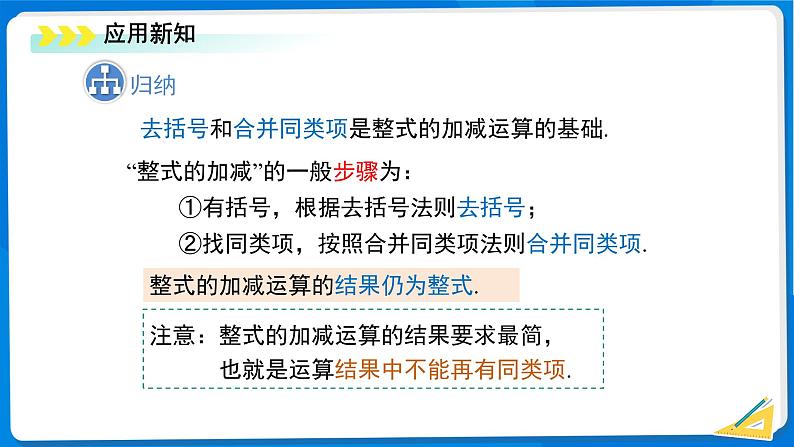 应用新知

归纳

去括号和合并同类项是整式的加减运算的基础.

“整式的加减”的一般步骤为：

①有括号，根据去括号法则去括号；

②找同类项，按照合并同类项法则合并同类项.

整式的加减运算的结果仍为整式.

注意：整式的加减运算的结果要求最简，也就是运算结果中不能再有同类项.